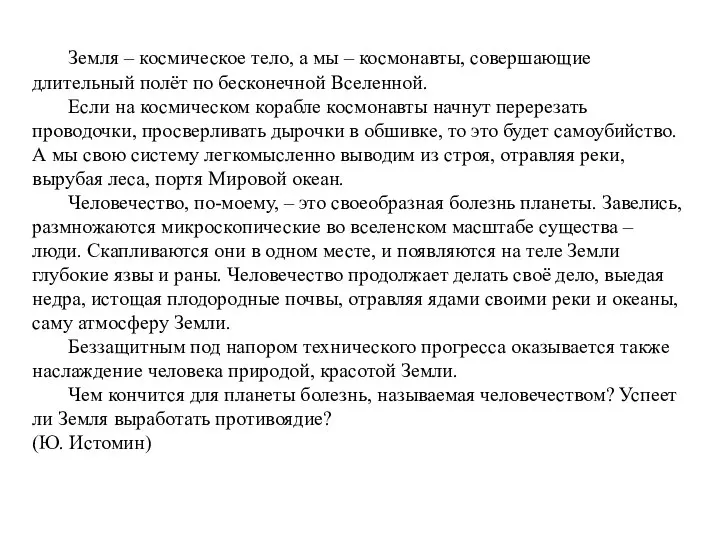 Земля – космическое тело, а мы – космонавты, совершающие длительный полёт по бесконечной Вселенной.

Если на космическом корабле космонавты начнут перерезать проводочки, просверливать дырочки в обшивке, то это будет самоубийство. А мы свою систему легкомысленно выводим из строя, отравляя реки, вырубая леса, портя Мировой океан.

Человечество, по-моему, – это своеобразная болезнь планеты. Завелись, размножаются микроскопические во вселенском масштабе существа – люди. Скапливаются они в одном месте, и появляются на теле Земли глубокие язвы и раны. Человечество продолжает делать своё дело, выедая недра, истощая плодородные почвы, отравляя ядами своими реки и океаны, саму атмосферу Земли.

Беззащитным под напором технического прогресса оказывается также наслаждение человека природой, красотой Земли.

Чем кончится для планеты болезнь, называемая человечеством? Успеет ли Земля выработать противоядие?
(Ю. Истомин)